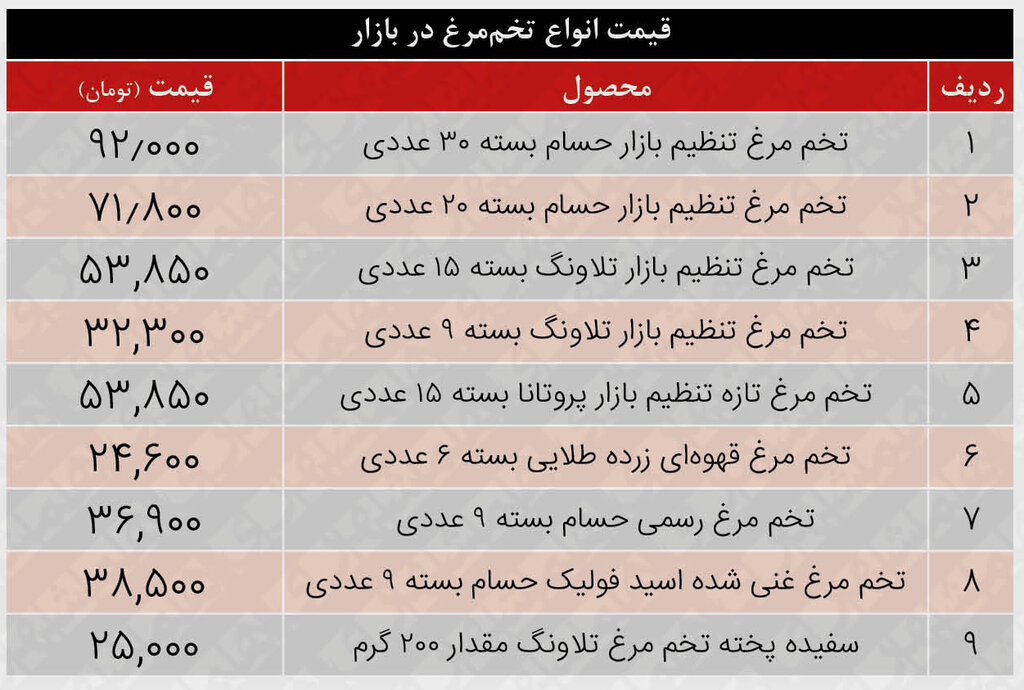 قیمت انواع تخم‌مرغ در بازار

| ردیف | محصول | قیمت (تومان) |
|---|---|---|
| ۱ | تخم مرغ تنظیم بازار حسام بسته ۳۰ عددی | ۹۲/۰۰۰ |
| ۲ | تخم مرغ تنظیم بازار حسام بسته ۲۰ عددی | ۷۱/۸۰۰ |
| ۳ | تخم مرغ تنظیم بازار تلاونگ بسته ۱۵ عددی | ۵۳,۸۵۰ |
| ۴ | تخم مرغ تنظیم بازار تلاونگ بسته ۹ عددی | ۳۲,۳۰۰ |
| ۵ | تخم مرغ تازه تنظیم بازار پروتانا بسته ۱۵ عددی | ۵۳,۸۵۰ |
| ۶ | تخم مرغ قهوه‌ای زرده طلایی بسته ۶ عددی | ۲۴,۶۰۰ |
| ۷ | تخم مرغ رسمی حسام بسته ۹ عددی | ۳۶,۹۰۰ |
| ۸ | تخم مرغ غنی شده اسید فولیک حسام بسته ۹ عددی | ۳۸,۵۰۰ |
| ۹ | سفیده پخته تخم مرغ تلاونگ مقدار ۲۰۰ گرم | ۲۵,۰۰۰ |